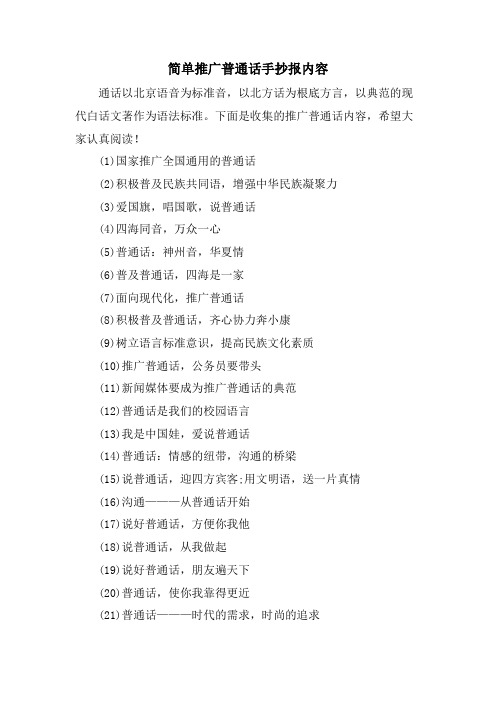 简单推广普通话手抄报内容

通话以北京语音为标准音，以北方话为根底方言，以典范的现代白话文著作为语法标准。下面是收集的推广普通话内容，希望大家认真阅读！

(1)国家推广全国通用的普通话

(2)积极普及民族共同语，增强中华民族凝聚力

(3)爱国旗，唱国歌，说普通话

(4)四海同音，万众一心

(5)普通话：神州音，华夏情

(6)普及普通话，四海是一家

(7)面向现代化，推广普通话

(8)积极普及普通话，齐心协力奔小康

(9)树立语言标准意识，提高民族文化素质

(10)推广普通话，公务员要带头

(11)新闻媒体要成为推广普通话的典范

(12)普通话是我们的校园语言

(13)我是中国娃，爱说普通话

(14)普通话：情感的纽带，沟通的桥梁

(15)说普通话，迎四方宾客;用文明语，送一片真情

(16)沟通———从普通话开始

(17)说好普通话，方便你我他

(18)说普通话，从我做起

(19)说好普通话，朋友遍天下

(20)普通话，使你我靠得更近

(21)普通话———时代的需求，时尚的追求